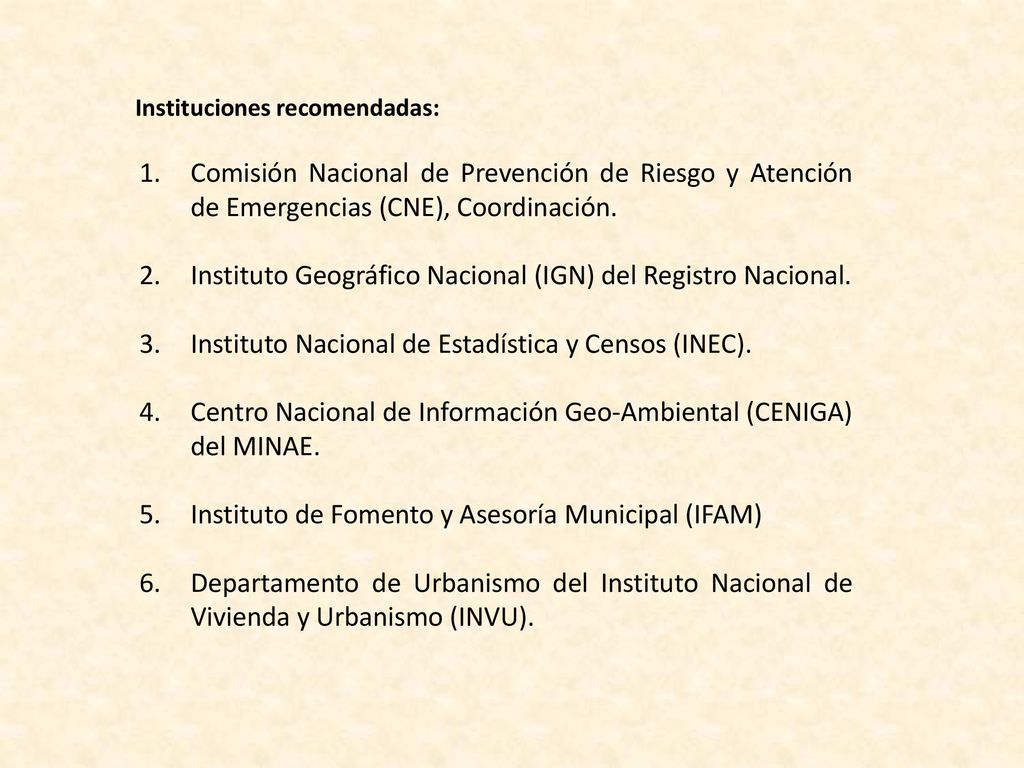 Instituciones recomendadas:

1. Comisión Nacional de Prevención de Riesgo y Atención de Emergencias (CNE), Coordinación.

2. Instituto Geográfico Nacional (IGN) del Registro Nacional.

3. Instituto Nacional de Estadística y Censos (INEC).

4. Centro Nacional de Información Geo-Ambiental (CENIGA) del MINAE.

5. Instituto de Fomento y Asesoría Municipal (IFAM)

6. Departamento de Urbanismo del Instituto Nacional de Vivienda y Urbanismo (INVU).